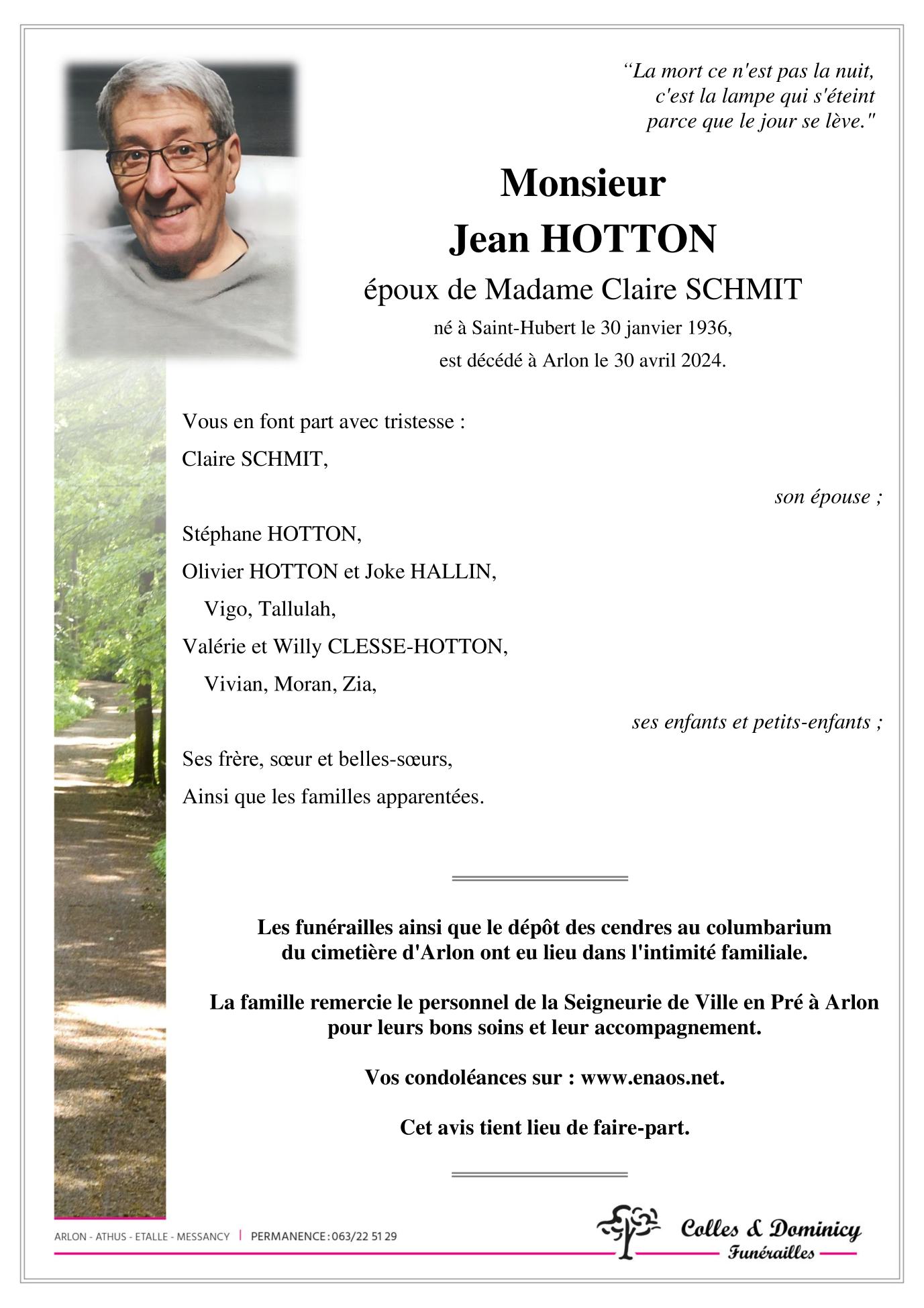 “La mort ce n'est pas la nuit,
c'est la lampe qui s'éteint
parce que le jour se lève."

Monsieur
Jean HOTTON
époux de Madame Claire SCHMIT
né à Saint-Hubert le 30 janvier 1936,
est décédé à Arlon le 30 avril 2024.

Vous en font part avec tristesse :
Claire SCHMIT,
son épouse ;

Stéphane HOTTON,
Olivier HOTTON et Joke HALLIN,
Vigo, Tallulah,
Valérie et Willy CLESSE-HOTTON,
Vivian, Moran, Zia,
ses enfants et petits-enfants ;

Ses frère, sœur et belles-sœurs,
Ainsi que les familles apparentées.

Les funérailles ainsi que le dépôt des cendres au columbarium du cimetière d'Arlon ont eu lieu dans l'intimité familiale.

La famille remercie le personnel de la Seigneurie de Ville en Pré à Arlon pour leurs bons soins et leur accompagnement.

Vos condoléances sur : www.enaos.net.

Cet avis tient lieu de faire-part.

ARLON - ATHUS - ETALLE - MESSANCY | PERMANENCE : 063/22 51 29

Colles & Dominicy
Funérailles